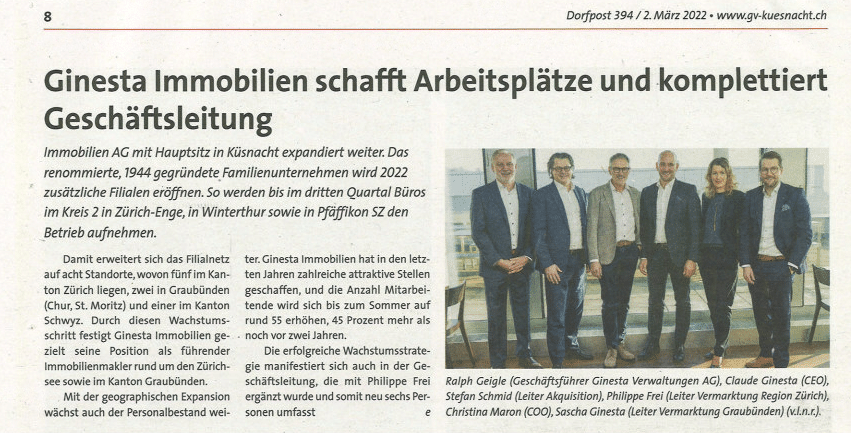 8

Dorfpost 394 / 2. März 2022 • www.gv-kuesnacht.ch

Ginesta Immobilien schafft Arbeitsplätze und komplettiert Geschäftsleitung

Immobilien AG mit Hauptsitz in Küsnacht expandiert weiter. Das renommierte, 1944 gegründete Familienunternehmen wird 2022 zusätzliche Filialen eröffnen. So werden bis im dritten Quartal Büros im Kreis 2 in Zürich-Enge, in Winterthur sowie in Pfäffikon SZ den Betrieb aufnehmen.

Damit erweitert sich das Filialnetz auf acht Standorte, wovon fünf im Kanton Zürich liegen, zwei in Graubünden (Chur, St. Moritz) und einer im Kanton Schwyz. Durch diesen Wachstumsschritt festigt Ginesta Immobilien gezielt seine Position als führender Immobilienmakler rund um den Zürichsee sowie im Kanton Graubünden.

Mit der geographischen Expansion wächst auch der Personalbestand weiter. Ginesta Immobilien hat in den letzten Jahren zahlreiche attraktive Stellen geschaffen, und die Anzahl Mitarbeitende wird sich bis zum Sommer auf rund 55 erhöhen, 45 Prozent mehr als noch vor zwei Jahren.

Die erfolgreiche Wachstumsstrategie manifestiert sich auch in der Geschäftsleitung, die mit Philippe Frei ergänzt wurde und somit neu sechs Personen umfasst

e

Ralph Geigle (Geschäftsführer Ginesta Verwaltungen AG), Claude Ginesta (CEO), Stefan Schmid (Leiter Akquisition), Philippe Frei (Leiter Vermarktung Region Zürich), Christina Maron (COO), Sascha Ginesta (Leiter Vermarktung Graubünden) (v.l.n.r.).